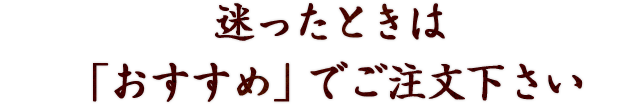 迷ったときは
「おすすめ」でご注文下さい